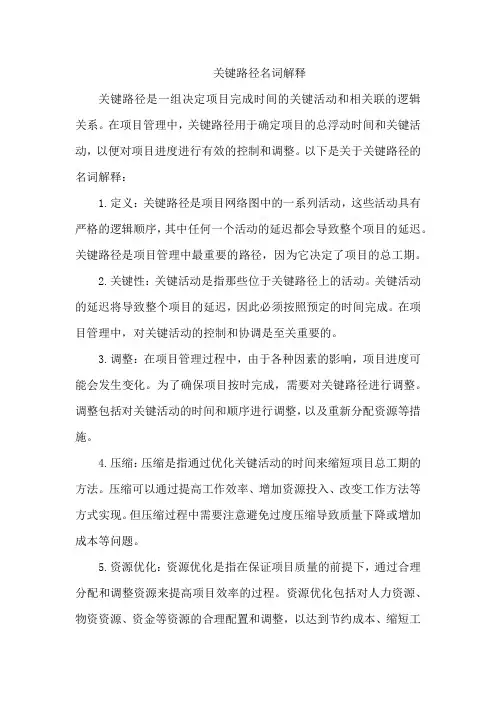 关键路径名词解释

关键路径是一组决定项目完成时间的关键活动和相关联的逻辑关系。在项目管理中，关键路径用于确定项目的总浮动时间和关键活动，以便对项目进度进行有效的控制和调整。以下是关于关键路径的名词解释：

1. 定义：关键路径是项目网络图中的一系列活动，这些活动具有严格的逻辑顺序，其中任何一个活动的延迟都会导致整个项目的延迟。关键路径是项目管理中最重要的路径，因为它决定了项目的总工期。

2. 关键性：关键活动是指那些位于关键路径上的活动。关键活动的延迟将导致整个项目的延迟，因此必须按照预定的时间完成。在项目管理中，对关键活动的控制和协调是至关重要的。

3. 调整：在项目管理过程中，由于各种因素的影响，项目进度可能会发生变化。为了确保项目按时完成，需要对关键路径进行调整。调整包括对关键活动的时间和顺序进行调整，以及重新分配资源等措施。

4. 压缩：压缩是指通过优化关键活动的时间来缩短项目总工期的方法。压缩可以通过提高工作效率、增加资源投入、改变工作方法等方式实现。但压缩过程中需要注意避免过度压缩导致质量下降或增加成本等问题。

5. 资源优化：资源优化是指在保证项目质量的前提下，通过合理分配和调整资源来提高项目效率的过程。资源优化包括对人力资源、物资资源、资金等资源的合理配置和调整，以达到节约成本、缩短工